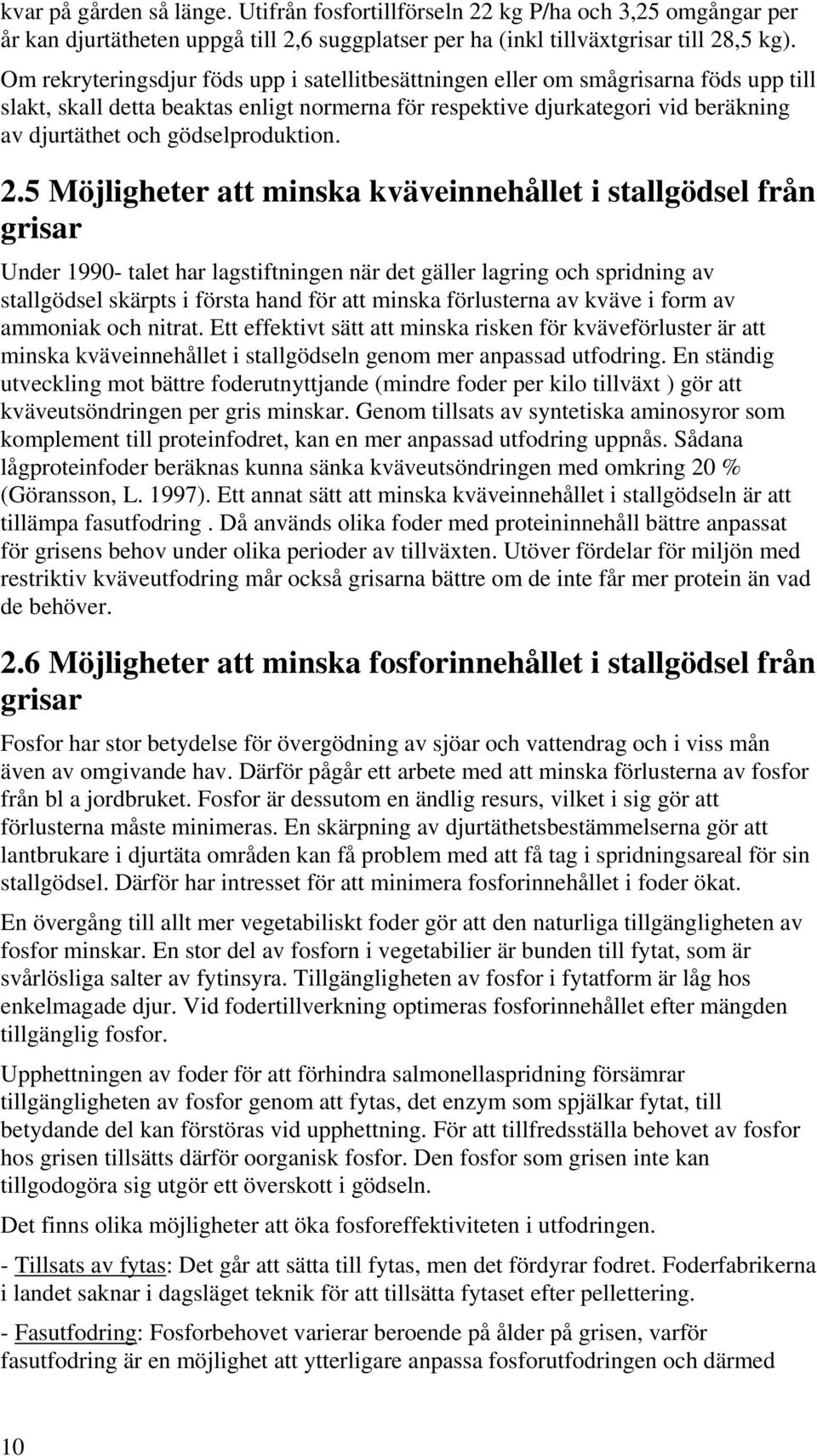 kvar på gården så länge. Utifrån fosfortillförseln 22 kg P/ha och 3,25 omgångar per år kan djurtätheten uppgå till 2,6 suggplatser per ha (inkl tillväxtgrisar till 28,5 kg). Om rekryteringsdjur föds upp i satellitbesättningen eller om smågrisarna föds upp till slakt, skall detta beaktas enligt normerna för respektive djurkategori vid beräkning av djurtäthet och gödselproduktion.

2.5 Möjligheter att minska kväveinnehållet i stallgödsel från grisar

Under 1990- talet har lagstiftningen när det gäller lagring och spridning av stallgödsel skärpts i första hand för att minska förlusterna av kväve i form av ammoniak och nitrat. Ett effektivt sätt att minska risken för kväveförluster är att minska kväveinnehållet i stallgödseln genom mer anpassad utfodring. En ständig utveckling mot bättre foderutnyttjande (mindre foder per kilo tillväxt ) gör att kväveutsöndringen per gris minskar. Genom tillsats av syntetiska aminosyror som komplement till proteinfodret, kan en mer anpassad utfodring uppnås. Sådana lågproteinfoder beräknas kunna sänka kväveutsöndringen med omkring 20 % (Göransson, L. 1997). Ett annat sätt att minska kväveinnehållet i stallgödseln är att tillämpa fasutfodring . Då används olika foder med proteininnehåll bättre anpassat för grisens behov under olika perioder av tillväxten. Utöver fördelar för miljön med restriktiv kväveutfodring mår också grisarna bättre om de inte får mer protein än vad de behöver.

2.6 Möjligheter att minska fosforinnehållet i stallgödsel från grisar

Fosfor har stor betydelse för övergödning av sjöar och vattendrag och i viss mån även av omgivande hav. Därför pågår ett arbete med att minska förlusterna av fosfor från bl a jordbruket. Fosfor är dessutom en ändlig resurs, vilket i sig gör att förlusterna måste minimeras. En skärpning av djurtäthetsbestämmelserna gör att lantbrukare i djurtäta områden kan få problem med att få tag i spridningsareal för sin stallgödsel. Därför har intresset för att minimera fosforinnehållet i foder ökat.

En övergång till allt mer vegetabiliskt foder gör att den naturliga tillgängligheten av fosfor minskar. En stor del av fosforn i vegetabilier är bunden till fytat, som är svårlösliga salter av fytinsyra. Tillgängligheten av fosfor i fytatform är låg hos enkelmagade djur. Vid fodertillverkning optimeras fosforinnehållet efter mängden tillgänglig fosfor.

Upphettningen av foder för att förhindra salmonellaspridning försämrar tillgängligheten av fosfor genom att fytas, det enzym som spjälkar fytat, till betydande del kan förstöras vid upphettning. För att tillfredsställa behovet av fosfor hos grisen tillsätts därför oorganisk fosfor. Den fosfor som grisen inte kan tillgodogöra sig utgör ett överskott i gödseln.

Det finns olika möjligheter att öka fosforeffektiviteten i utfodringen.

- Tillsats av fytas: Det går att sätta till fytas, men det fördyrar fodret. Foderfabrikerna i landet saknar i dagsläget teknik för att tillsätta fytaset efter pelletering.

- Fasutfodring: Fosforbehovet varierar beroende på ålder på grisen, varför fasutfodring är en möjlighet att ytterligare anpassa fosforutfodringen och därmed

10